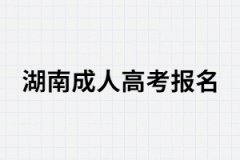 湖南成人高考报名